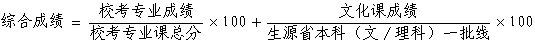 $综合成绩 = \frac{校考专业成绩}{校考专业课总分} \times 100 + \frac{文化课成绩}{生源省本科（文／理科）一批线} \times 100$